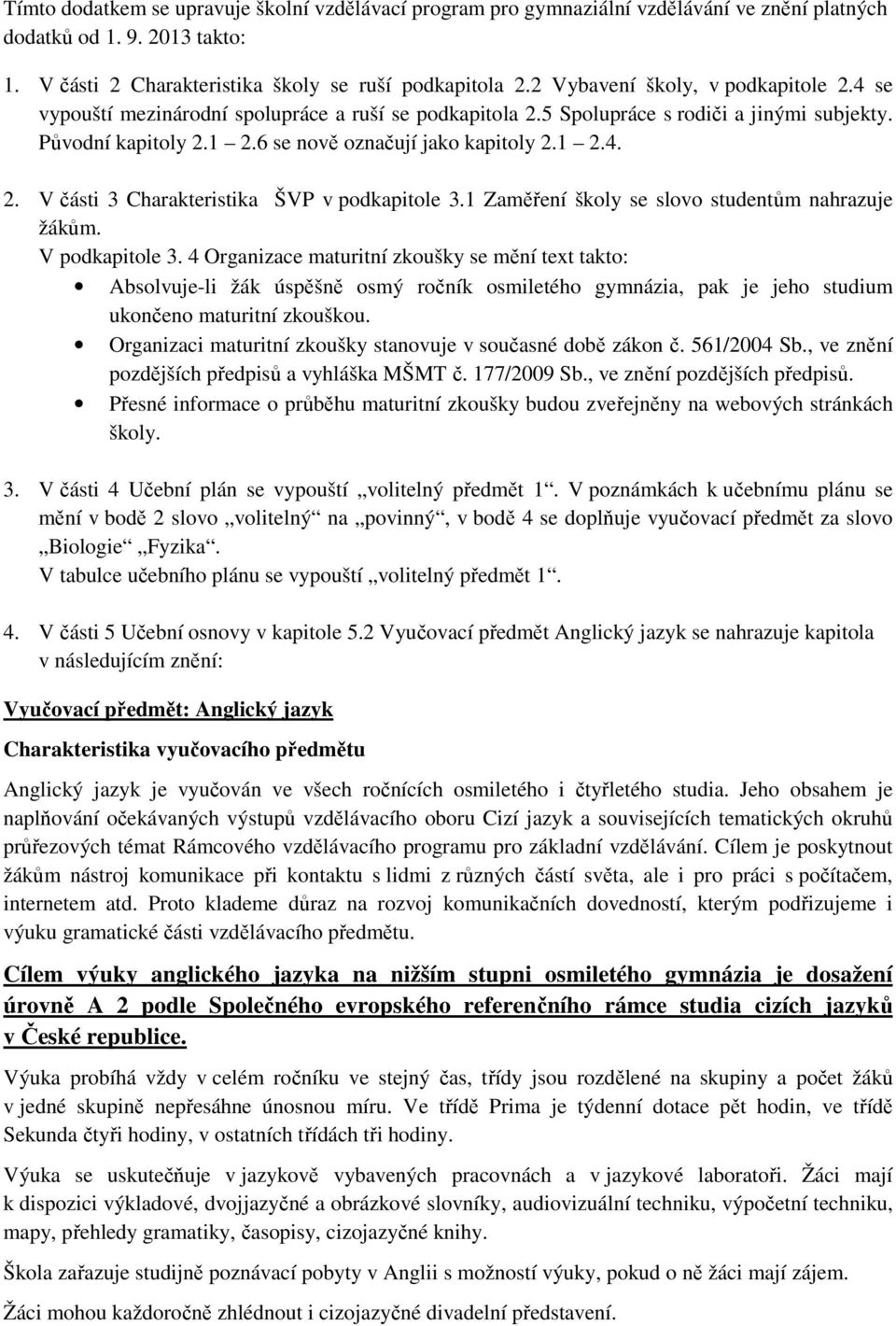 Tímto dodatkem se upravuje školní vzdělávací program pro gymnaziální vzdělávání ve znění platných dodatků od 1. 9. 2013 takto:

1. V části 2 Charakteristika školy se ruší podkapitola 2.2 Vybavení školy, v podkapitole 2.4 se vypouští mezinárodní spolupráce a ruší se podkapitola 2.5 Spolupráce s rodiči a jinými subjekty. Původní kapitoly 2.1 2.6 se nově označují jako kapitoly 2.1 2.4.

2. V části 3 Charakteristika ŠVP v podkapitole 3.1 Zaměření školy se slovo studentům nahrazuje žákům.
V podkapitole 3. 4 Organizace maturitní zkoušky se mění text takto:
• Absolvuje-li žák úspěšně osmý ročník osmiletého gymnázia, pak je jeho studium ukončeno maturitní zkouškou.
• Organizaci maturitní zkoušky stanovuje v současné době zákon č. 561/2004 Sb., ve znění pozdějších předpisů a vyhláška MŠMT č. 177/2009 Sb., ve znění pozdějších předpisů.
• Přesné informace o průběhu maturitní zkoušky budou zveřejněny na webových stránkách školy.

3. V části 4 Učební plán se vypouští „volitelný předmět 1“. V poznámkách k učebnímu plánu se mění v bodě 2 slovo „volitelný“ na „povinný“, v bodě 4 se doplňuje vyučovací předmět za slovo „Biologie“ „Fyzika“.
V tabulce učebního plánu se vypouští „volitelný předmět 1“.

4. V části 5 Učební osnovy v kapitole 5.2 Vyučovací předmět Anglický jazyk se nahrazuje kapitola v následujícím znění:

Vyučovací předmět: Anglický jazyk

Charakteristika vyučovacího předmětu

Anglický jazyk je vyučován ve všech ročnících osmiletého i čtyřletého studia. Jeho obsahem je naplňování očekávaných výstupů vzdělávacího oboru Cizí jazyk a souvisejících tematických okruhů průřezových témat Rámcového vzdělávacího programu pro základní vzdělávání. Cílem je poskytnout žákům nástroj komunikace při kontaktu s lidmi z různých částí světa, ale i pro práci s počítačem, internetem atd. Proto klademe důraz na rozvoj komunikačních dovedností, kterým podřizujeme i výuku gramatické části vzdělávacího předmětu.

Cílem výuky anglického jazyka na nižším stupni osmiletého gymnázia je dosažení úrovně A 2 podle Společného evropského referenčního rámce studia cizích jazyků v České republice.

Výuka probíhá vždy v celém ročníku ve stejný čas, třídy jsou rozdělené na skupiny a počet žáků v jedné skupině nepřesáhne únosnou míru. Ve třídě Prima je týdenní dotace pět hodin, ve třídě Sekunda čtyři hodiny, v ostatních třídách tři hodiny.

Výuka se uskutečňuje v jazykově vybavených pracovnách a v jazykové laboratoři. Žáci mají k dispozici výkladové, dvojjazyčné a obrázkové slovníky, audiovizuální techniku, výpočetní techniku, mapy, přehledy gramatiky, časopisy, cizojazyčné knihy.

Škola zařazuje studijně poznávací pobyty v Anglii s možností výuky, pokud o ně žáci mají zájem.

Žáci mohou každoročně zhlédnout i cizojazyčné divadelní představení.